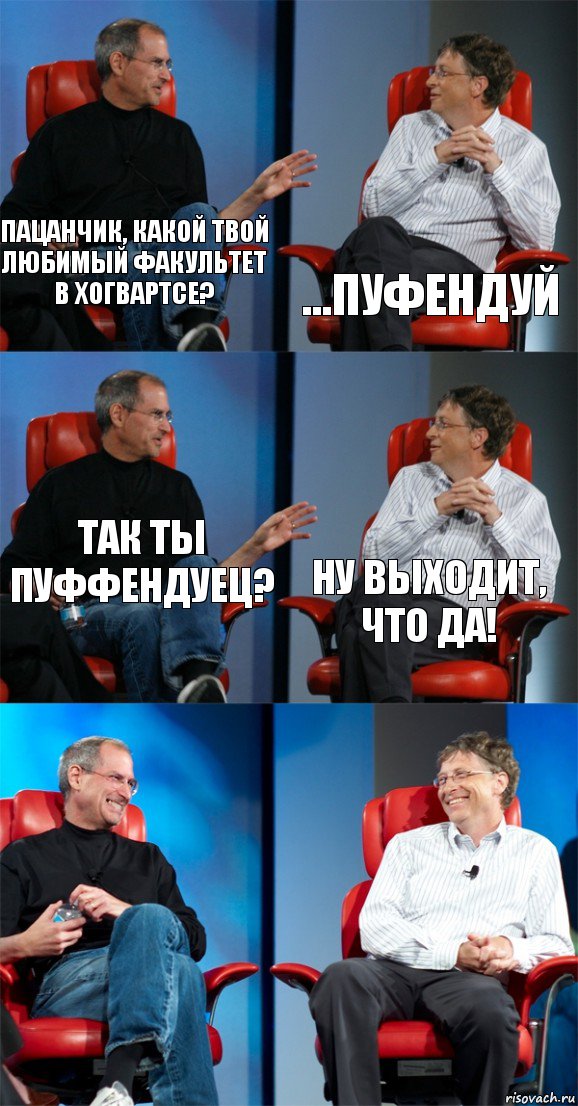 ПАЦАНЧИК, КАКОЙ ТВОЙ ЛЮБИМЫЙ ФАКУЛЬТЕТ В ХОГВАРТСЕ?

...ПУФЕНДУЙ

ТАК ТЫ ПУФФЕНДУЕЦ?

НУ ВЫХОДИТ, ЧТО ДА!

risovach.ru